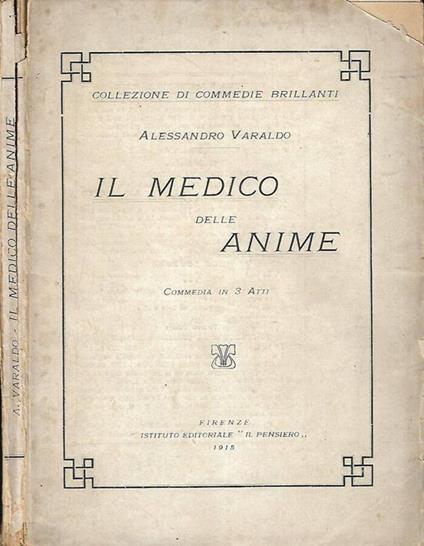 A. VARALDO - IL MEDICO DELLE ANIME

COLLEZIONE DI COMMEDIE BRILLANTI

ALESSANDRO VARALDO

IL MEDICO DELLE ANIME

COMMEDIA IN 3 ATTI

FIRENZE
ISTITUTO EDITORIALE "IL PENSIERO„
1915